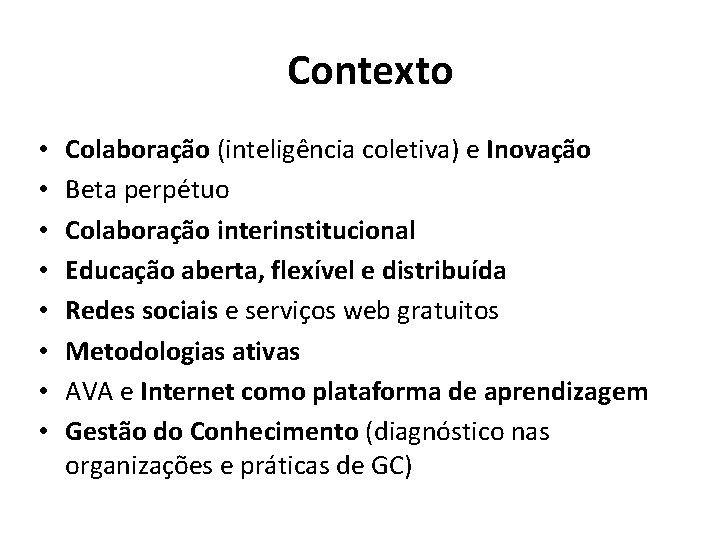 Contexto

• Colaboração (inteligência coletiva) e Inovação
• Beta perpétuo
• Colaboração interinstitucional
• Educação aberta, flexível e distribuída
• Redes sociais e serviços web gratuitos
• Metodologias ativas
• AVA e Internet como plataforma de aprendizagem
• Gestão do Conhecimento (diagnóstico nas organizações e práticas de GC)